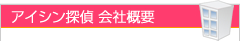 アイシン探偵 会社概要